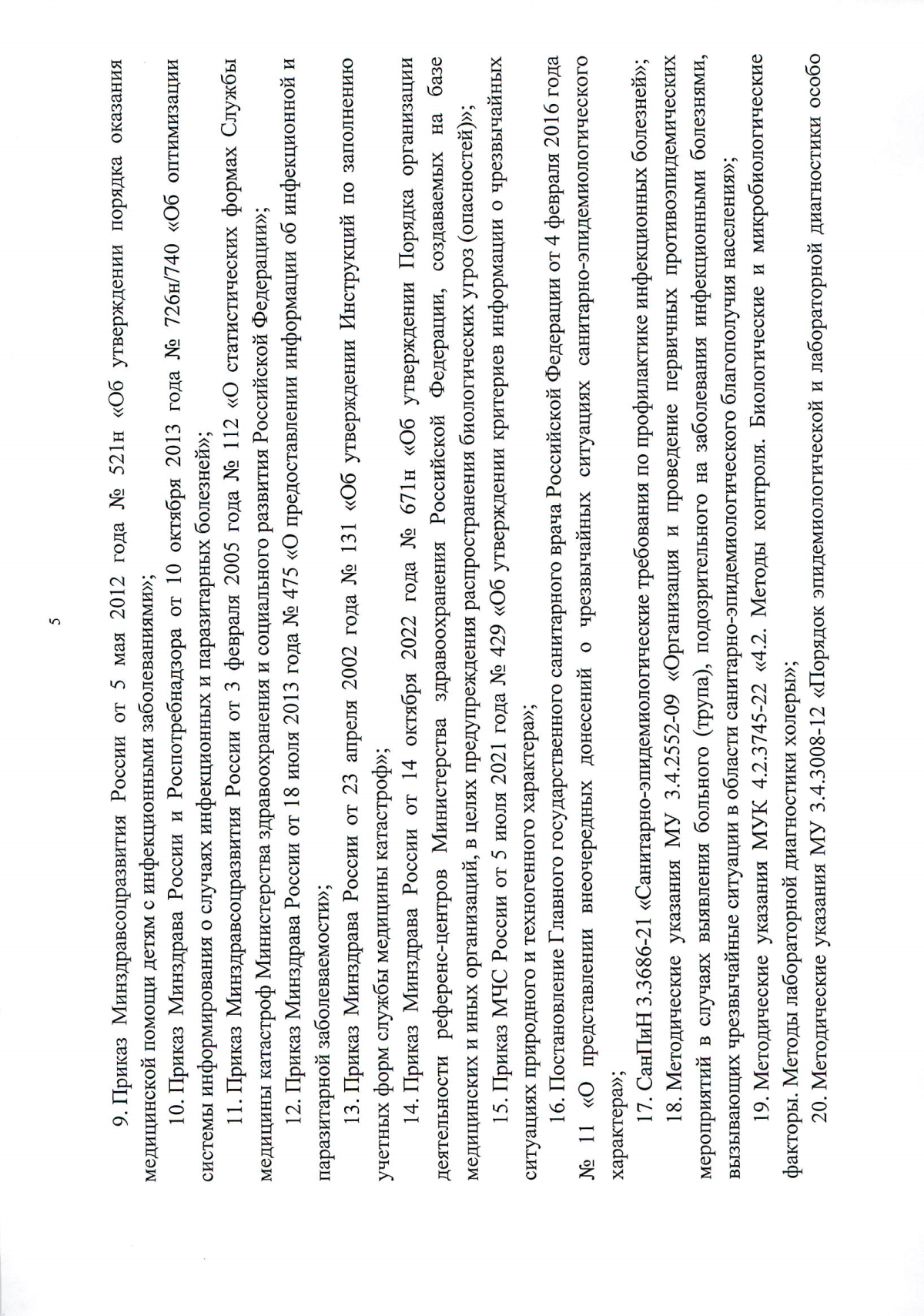 5

9. Приказ Минздравсоцразвития России от 5 мая 2012 года № 521н «Об утверждении порядка оказания медицинской помощи детям с инфекционными заболеваниями»;

10. Приказ Минздрава России и Роспотребнадзора от 10 октября 2013 года № 726н/740 «Об оптимизации системы информирования о случаях инфекционных и паразитарных болезней»;

11. Приказ Минздравсоцразвития России от 3 февраля 2005 года № 112 «О статистических формах Службы медицины катастроф Министерства здравоохранения и социального развития Российской Федерации»;

12. Приказ Минздрава России от 18 июля 2013 года № 475 «О предоставлении информации об инфекционной и паразитарной заболеваемости»;

13. Приказ Минздрава России от 23 апреля 2002 года № 131 «Об утверждении Инструкций по заполнению учетных форм службы медицины катастроф»;

14. Приказ Минздрава России от 14 октября 2022 года № 671н «Об утверждении Порядка организации деятельности референс-центров Министерства здравоохранения Российской Федерации, создаваемых на базе медицинских и иных организаций, в целях предупреждения распространения биологических угроз (опасностей)»;

15. Приказ МЧС России от 5 июля 2021 года № 429 «Об утверждении критериев информации о чрезвычайных ситуациях природного и техногенного характера»;

16. Постановление Главного государственного санитарного врача Российской Федерации от 4 февраля 2016 года № 11 «О представлении внеочередных донесений о чрезвычайных ситуациях санитарно-эпидемиологического характера»;

17. СанПиН 3.3686-21 «Санитарно-эпидемиологические требования по профилактике инфекционных болезней»;

18. Методические указания МУ 3.4.2552-09 «Организация и проведение первичных противоэпидемических мероприятий в случаях выявления больного (трупа), подозрительного на заболевания инфекционными болезнями, вызывающих чрезвычайные ситуации в области санитарно-эпидемиологического благополучия населения»;

19. Методические указания МУК 4.2.3745-22 «4.2. Методы контроля. Биологические и микробиологические факторы. Методы лабораторной диагностики холеры»;

20. Методические указания МУ 3.4.3008-12 «Порядок эпидемиологической и лабораторной диагностики особо